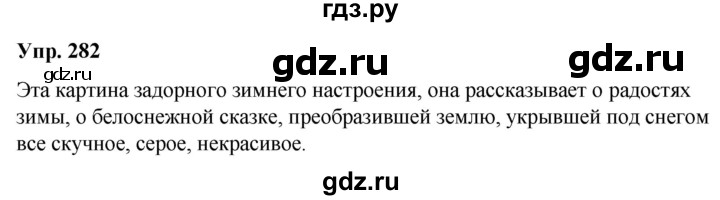 гдз.ру

Упр. 282

gdz.ru

gdz.ru

gdz.ru

Эта картина задорного зимнего настроения, она рассказывает о радостях зимы, о белоснежной сказке, преобразившей землю, укрывшей под снегом все скучное, серое, некрасивое.

gdz.ru